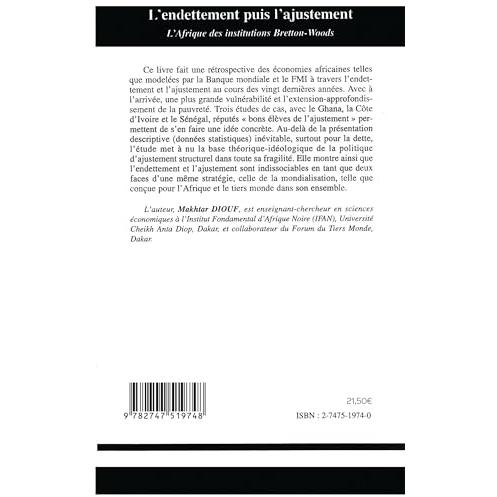 L'endettement puis l'ajustement
L'Afrique des institutions Bretton-Woods

Ce livre fait une rétrospective des économies africaines telles que modelées par la Banque mondiale et le FMI à travers l'endettement et l'ajustement au cours des vingt dernières années. Avec à l'arrivée, une plus grande vulnérabilité et l'extension-approfondissement de la pauvreté. Trois études de cas, avec le Ghana, la Côte d'Ivoire et le Sénégal, réputés « bons élèves de l'ajustement » permettent de s'en faire une idée concrète. Au-delà de la présentation descriptive (données statistiques) inévitable, surtout pour la dette, l'étude met à nu la base théorique-idéologique de la politique d'ajustement structurel dans toute sa fragilité. Elle montre ainsi que l'endettement et l'ajustement sont indissociables en tant que deux faces d'une même stratégie, celle de la mondialisation, telle que conçue pour l'Afrique et le tiers monde dans son ensemble.

L'auteur, Makhtar DIOUF, est enseignant-chercheur en sciences économiques à l'Institut Fondamental d'Afrique Noire (IFAN), Université Cheikh Anta Diop, Dakar, et collaborateur du Forum du Tiers Monde, Dakar.

9 782747 519748

21,50€

ISBN : 2-7475-1974-0